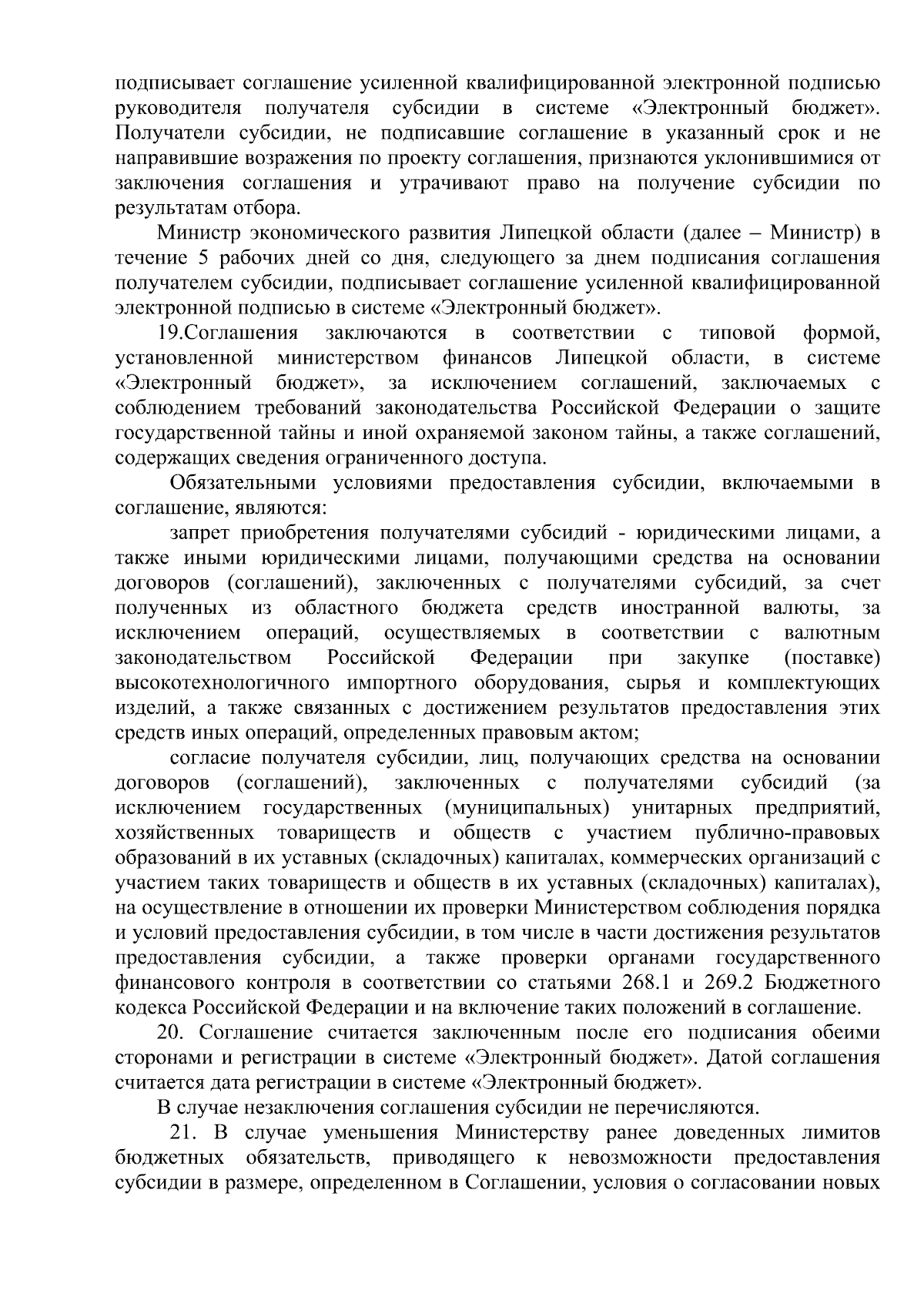 подписывает соглашение усиленной квалифицированной электронной подписью руководителя получателя субсидии в системе «Электронный бюджет». Получатели субсидии, не подписавшие соглашение в указанный срок и не направившие возражения по проекту соглашения, признаются уклонившимися от заключения соглашения и утрачивают право на получение субсидии по результатам отбора.

Министр экономического развития Липецкой области (далее – Министр) в течение 5 рабочих дней со дня, следующего за днем подписания соглашения получателем субсидии, подписывает соглашение усиленной квалифицированной электронной подписью в системе «Электронный бюджет».

19.Соглашения заключаются в соответствии с типовой формой, установленной министерством финансов Липецкой области, в системе «Электронный бюджет», за исключением соглашений, заключаемых с соблюдением требований законодательства Российской Федерации о защите государственной тайны и иной охраняемой законом тайны, а также соглашений, содержащих сведения ограниченного доступа.

Обязательными условиями предоставления субсидии, включаемыми в соглашение, являются:

запрет приобретения получателями субсидий - юридическими лицами, а также иными юридическими лицами, получающими средства на основании договоров (соглашений), заключенных с получателями субсидий, за счет полученных из областного бюджета средств иностранной валюты, за исключением операций, осуществляемых в соответствии с валютным законодательством Российской Федерации при закупке (поставке) высокотехнологичного импортного оборудования, сырья и комплектующих изделий, а также связанных с достижением результатов предоставления этих средств иных операций, определенных правовым актом;

согласие получателя субсидии, лиц, получающих средства на основании договоров (соглашений), заключенных с получателями субсидий (за исключением государственных (муниципальных) унитарных предприятий, хозяйственных товариществ и обществ с участием публично-правовых образований в их уставных (складочных) капиталах, коммерческих организаций с участием таких товариществ и обществ в их уставных (складочных) капиталах), на осуществление в отношении их проверки Министерством соблюдения порядка и условий предоставления субсидии, в том числе в части достижения результатов предоставления субсидии, а также проверки органами государственного финансового контроля в соответствии со статьями 268.1 и 269.2 Бюджетного кодекса Российской Федерации и на включение таких положений в соглашение.

20. Соглашение считается заключенным после его подписания обеими сторонами и регистрации в системе «Электронный бюджет». Датой соглашения считается дата регистрации в системе «Электронный бюджет».

В случае незаключения соглашения субсидии не перечисляются.

21. В случае уменьшения Министерству ранее доведенных лимитов бюджетных обязательств, приводящего к невозможности предоставления субсидии в размере, определенном в Соглашении, условия о согласовании новых